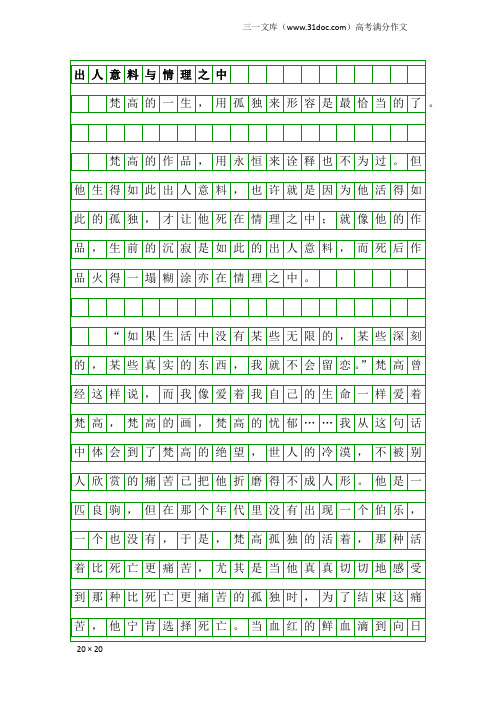 三一文库（www.31doc.com）高考满分作文

出人意料与情理之中

梵高的一生，用孤独来形容是最恰当的了。

梵高的作品，用永恒来诠释也不为过。但他生得如此出人意料，也许就是因为他活得如此的孤独，才让他死在情理之中；就像他的作品，生前的沉寂是如此的出人意料，而死后作品火得一塌糊涂亦在情理之中。

“如果生活中没有某些无限的，某些深刻的，某些真实的东西，我就不会留恋。”梵高曾经这样说，而我像爱着我自己的生命一样爱着梵高，梵高的画，梵高的忧郁……我从这句话中体会到了梵高的绝望，世人的冷漠，不被别人欣赏的痛苦已把他折磨得不成人形。他是一匹良驹，但在那个年代里没有出现一个伯乐，一个也没有，于是，梵高孤独的活着，那种活着比死亡更痛苦，尤其是当他真真切切地感受到那种比死亡更痛苦的孤独时，为了结束这痛苦，他宁肯选择死亡。当血红的鲜血滴到向日

20×20